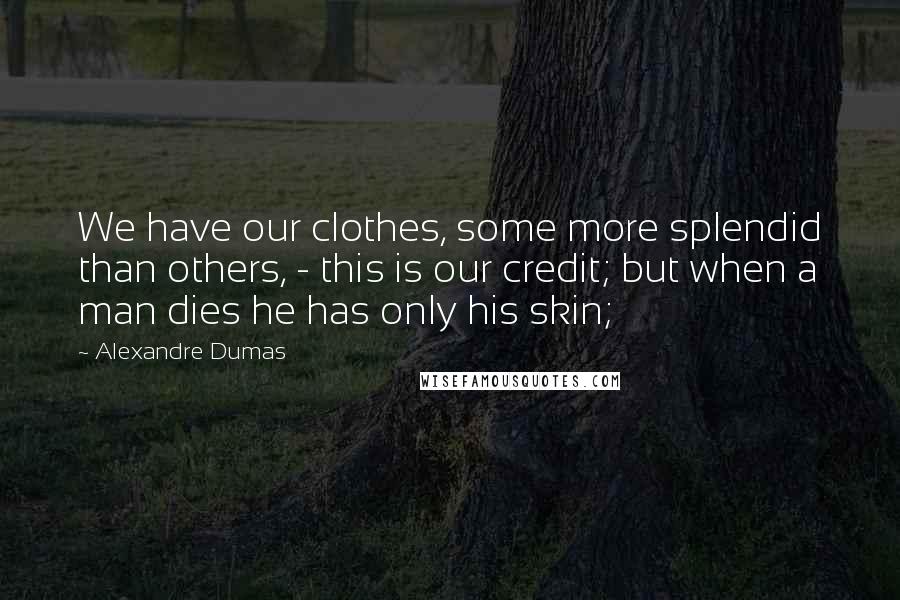 We have our clothes, some more splendid than others, - this is our credit; but when a man dies he has only his skin;

~ Alexandre Dumas

WISEFAMOUSQUOTES.COM